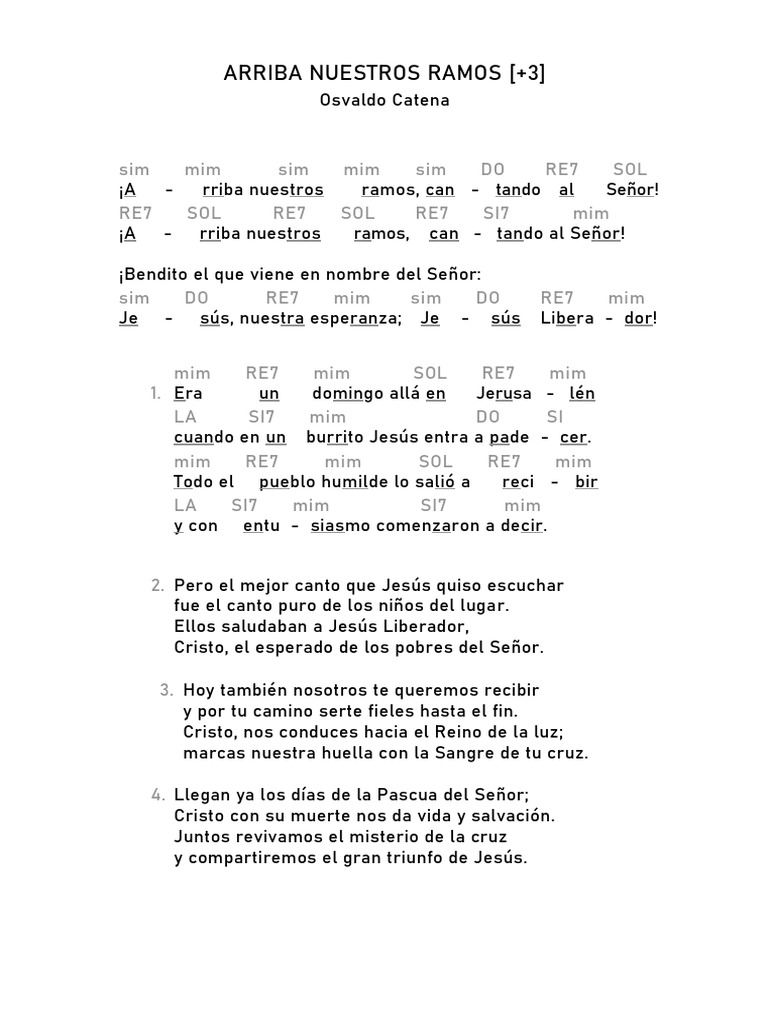 ARRIBA NUESTROS RAMOS [+3]
Osvaldo Catena

sim mim sim mim sim DO RE7 SOL
¡A - rriba nuestros ramos, can - tando al Señor!
RE7 SOL RE7 SOL RE7 SI7 mim
¡A - rriba nuestros ramos, can - tando al Señor!

¡Bendito el que viene en nombre del Señor:
sim DO RE7 mim sim DO RE7 mim
Je - sús, nuestra esperanza; Je - sús Libera - dor!

mim RE7 mim SOL RE7 mim
1. Era un domingo allá en Jerusa - lén
LA SI7 mim DO SI
cuando en un burrito Jesús entra a pade - cer.
mim RE7 mim SOL RE7 mim
Todo el pueblo humilde lo salió a reci - bir
LA SI7 mim SI7 mim
y con entu - siasmo comenzaron a decir.

2. Pero el mejor canto que Jesús quiso escuchar
fue el canto puro de los niños del lugar.
Ellos saludaban a Jesús Liberador,
Cristo, el esperado de los pobres del Señor.

3. Hoy también nosotros te queremos recibir
y por tu camino serte fieles hasta el fin.
Cristo, nos conduces hacia el Reino de la luz;
marcas nuestra huella con la Sangre de tu cruz.

4. Llegan ya los días de la Pascua del Señor;
Cristo con su muerte nos da vida y salvación.
Juntos revivamos el misterio de la cruz
y compartiremos el gran triunfo de Jesús.